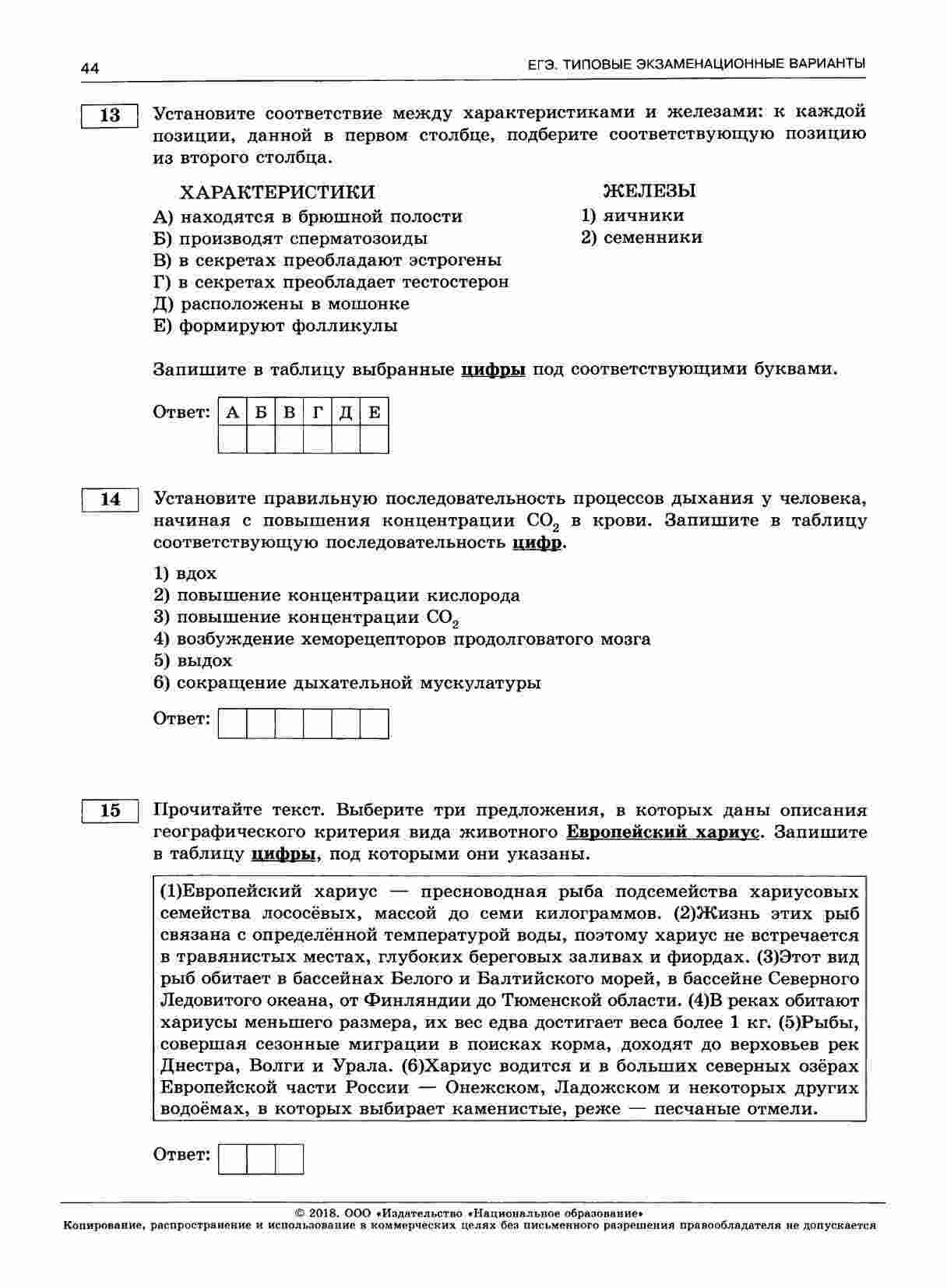 44

ЕГЭ. ТИПОВЫЕ ЭКЗАМЕНАЦИОННЫЕ ВАРИАНТЫ

13

Установите соответствие между характеристиками и железами: к каждой позиции, данной в первом столбце, подберите соответствующую позицию из второго столбца.

ХАРАКТЕРИСТИКИ
А) находятся в брюшной полости
Б) производят сперматозоиды
В) в секретах преобладают эстрогены
Г) в секретах преобладает тестостерон
Д) расположены в мошонке
Е) формируют фолликулы

ЖЕЛЕЗЫ
1) яичники
2) семенники

Запишите в таблицу выбранные цифры под соответствующими буквами.

Ответ:
| А | Б | В | Г | Д | Е |
|---|---|---|---|---|---|
|   |   |   |   |   |   |

14

Установите правильную последовательность процессов дыхания у человека, начиная с повышения концентрации $CO_2$ в крови. Запишите в таблицу соответствующую последовательность цифр.

1) вдох
2) повышение концентрации кислорода
3) повышение концентрации $CO_2$
4) возбуждение хеморецепторов продолговатого мозга
5) выдох
6) сокращение дыхательной мускулатуры

Ответ:

15

Прочитайте текст. Выберите три предложения, в которых даны описания географического критерия вида животного Европейский хариус. Запишите в таблицу цифры, под которыми они указаны.

(1)Европейский хариус — пресноводная рыба подсемейства хариусовых семейства лососёвых, массой до семи килограммов. (2)Жизнь этих рыб связана с определённой температурой воды, поэтому хариус не встречается в травянистых местах, глубоких береговых заливах и фиордах. (3)Этот вид рыб обитает в бассейнах Белого и Балтийского морей, в бассейне Северного Ледовитого океана, от Финляндии до Тюменской области. (4)В реках обитают хариусы меньшего размера, их вес едва достигает веса более 1 кг. (5)Рыбы, совершая сезонные миграции в поисках корма, доходят до верховьев рек Днестра, Волги и Урала. (6)Хариус водится и в больших северных озёрах Европейской части России — Онежском, Ладожском и некоторых других водоёмах, в которых выбирает каменистые, реже — песчаные отмели.

Ответ:

© 2018. ООО «Издательство «Национальное образование»
Копирование, распространение и использование в коммерческих целях без письменного разрешения правообладателя не допускается